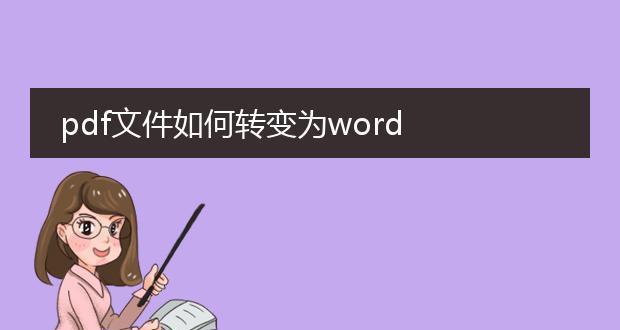 pdf文件如何转变为word